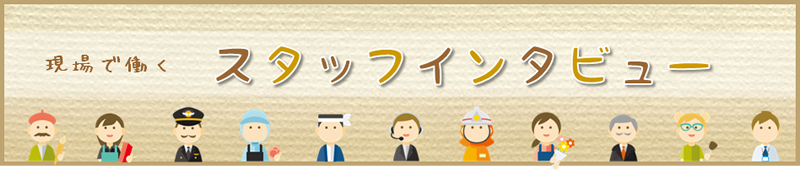 現場で働く スタッフインタビュー